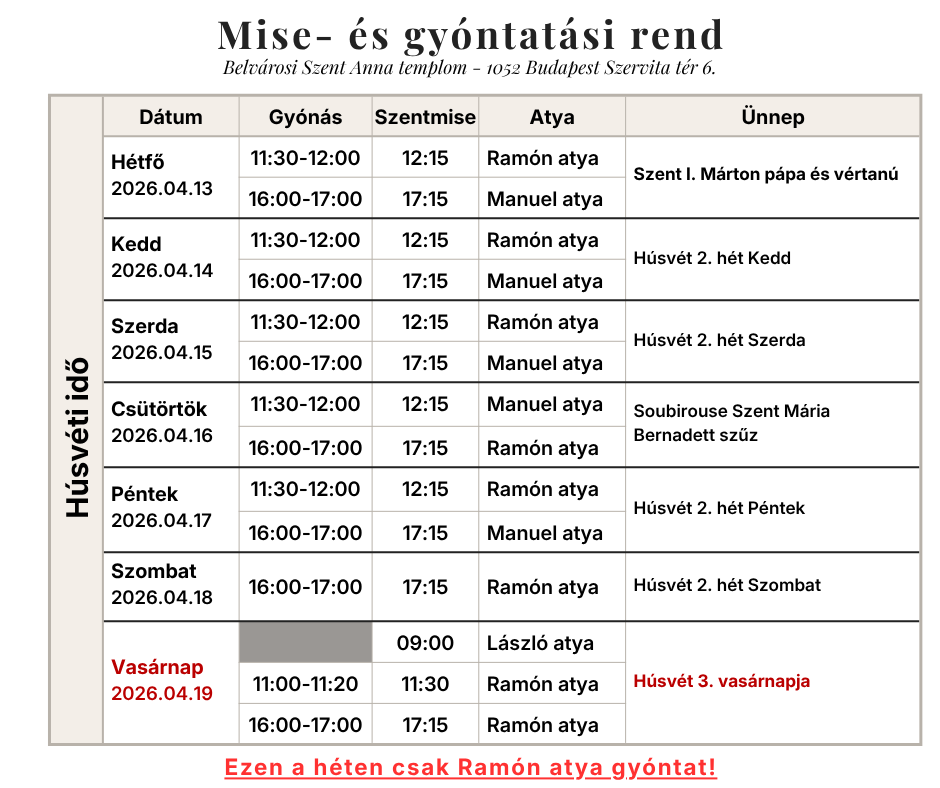 Mise- és gyóntatási rend

Belvárosi Szent Anna templom - 1052 Budapest Szervita tér 6.

Húsvéti idő

| Dátum | Gyónás | Szentmise | Atya | Ünnep |
|---|---|---|---|---|
| Hétfő 2026.04.13 | 11:30-12:00 | 12:15 | Ramón atya | Szent I. Márton pápa és vértanú |
| | 16:00-17:00 | 17:15 | Manuel atya | |
| Kedd 2026.04.14 | 11:30-12:00 | 12:15 | Ramón atya | Húsvét 2. hét Kedd |
| | 16:00-17:00 | 17:15 | Manuel atya | |
| Szerda 2026.04.15 | 11:30-12:00 | 12:15 | Ramón atya | Húsvét 2. hét Szerda |
| | 16:00-17:00 | 17:15 | Manuel atya | |
| Csütörtök 2026.04.16 | 11:30-12:00 | 12:15 | Manuel atya | Soubirouse Szent Mária Bernadett szűz |
| | 16:00-17:00 | 17:15 | Ramón atya | |
| Péntek 2026.04.17 | 11:30-12:00 | 12:15 | Ramón atya | Húsvét 2. hét Péntek |
| | 16:00-17:00 | 17:15 | Manuel atya | |
| Szombat 2026.04.18 | 16:00-17:00 | 17:15 | Ramón atya | Húsvét 2. hét Szombat |
| Vasárnap 2026.04.19 | | 09:00 | László atya | Húsvét 3. vasárnapja |
| | 11:00-11:20 | 11:30 | Ramón atya | |
| | 16:00-17:00 | 17:15 | Ramón atya | |

Ezen a héten csak Ramón atya gyóntat!